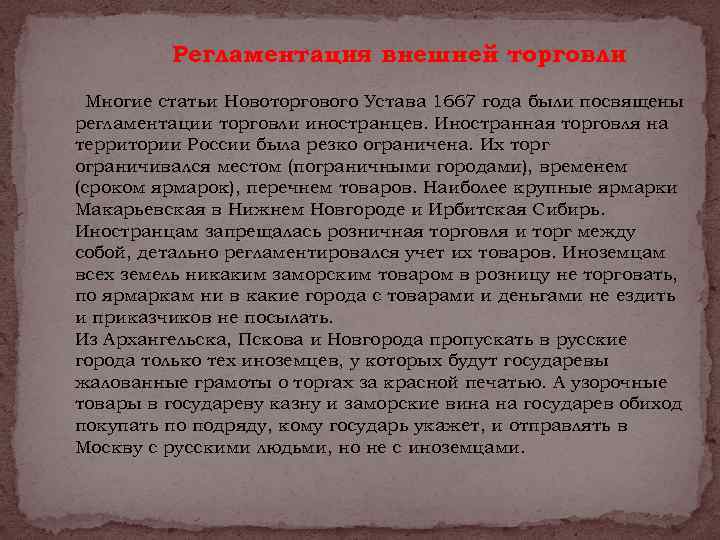 Регламентация внешней торговли

Многие статьи Новоторгового Устава 1667 года были посвящены регламентации торговли иностранцев. Иностранная торговля на территории России была резко ограничена. Их торг ограничивался местом (пограничными городами), временем (сроком ярмарок), перечнем товаров. Наиболее крупные ярмарки Макарьевская в Нижнем Новгороде и Ирбитская Сибирь. Иностранцам запрещалась розничная торговля и торг между собой, детально регламентировался учет их товаров. Иноземцам всех земель никаким заморским товаром в розницу не торговать, по ярмаркам ни в какие города с товарами и деньгами не ездить и приказчиков не посылать.
Из Архангельска, Пскова и Новгорода пропускать в русские города только тех иноземцев, у которых будут государевы жалованные грамоты о торгах за красной печатью. А узорочные товары в государеву казну и заморские вина на государев обиход покупать по подряду, кому государь укажет, и отправлять в Москву с русскими людьми, но не с иноземцами.